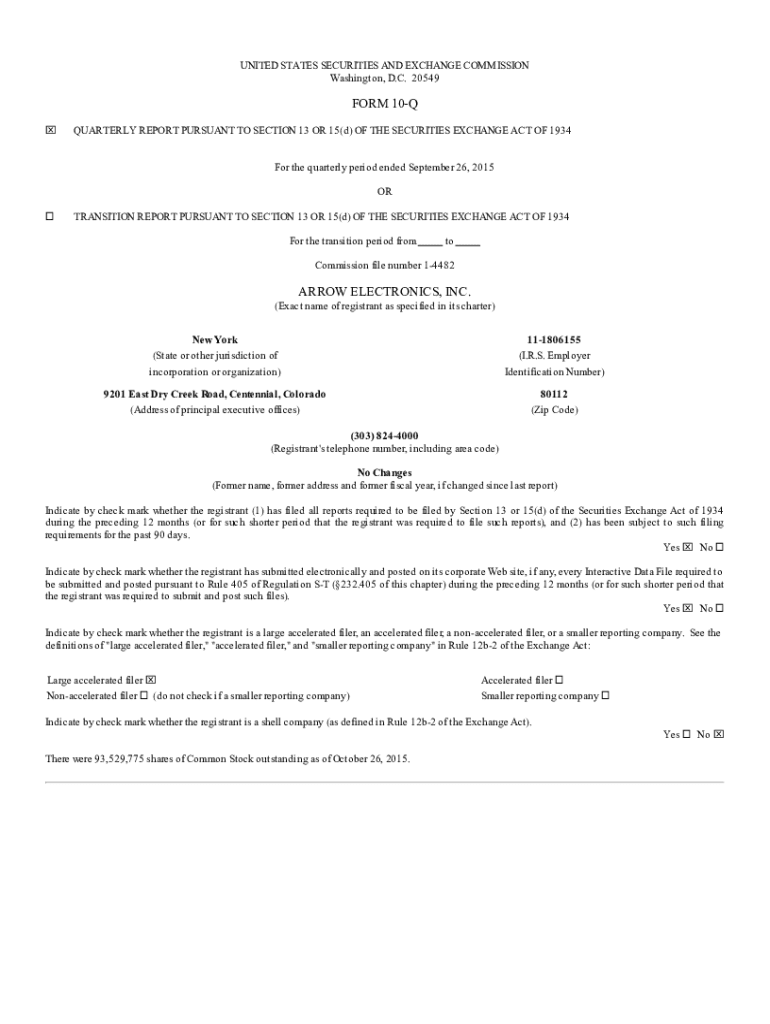 UNITED STATES SECURITIES AND EXCHANGE COMMISSION
Washington, D.C. 20549

FORM 10-Q

☒ QUARTERLY REPORT PURSUANT TO SECTION 13 OR 15(d) OF THE SECURITIES EXCHANGE ACT OF 1934

For the quarterly period ended September 26, 2015

OR

☐ TRANSITION REPORT PURSUANT TO SECTION 13 OR 15(d) OF THE SECURITIES EXCHANGE ACT OF 1934

For the transition period from _____ to _____

Commission file number 1-4482

ARROW ELECTRONICS, INC.
(Exact name of registrant as specified in its charter)

New York
(State or other jurisdiction of incorporation or organization)

11-1806155
(I.R.S. Employer Identification Number)

9201 East Dry Creek Road, Centennial, Colorado
(Address of principal executive offices)

80112
(Zip Code)

(303) 824-4000
(Registrant's telephone number, including area code)

No Changes
(Former name, former address and former fiscal year, if changed since last report)

Indicate by check mark whether the registrant (1) has filed all reports required to be filed by Section 13 or 15(d) of the Securities Exchange Act of 1934 during the preceding 12 months (or for such shorter period that the registrant was required to file such reports), and (2) has been subject to such filing requirements for the past 90 days.
Yes ☒ No ☐

Indicate by check mark whether the registrant has submitted electronically and posted on its corporate Web site, if any, every Interactive Data File required to be submitted and posted pursuant to Rule 405 of Regulation S-T (§232.405 of this chapter) during the preceding 12 months (or for such shorter period that the registrant was required to submit and post such files).
Yes ☒ No ☐

Indicate by check mark whether the registrant is a large accelerated filer, an accelerated filer, a non-accelerated filer, or a smaller reporting company. See the definitions of "large accelerated filer," "accelerated filer," and "smaller reporting company" in Rule 12b-2 of the Exchange Act:

Large accelerated filer ☒
Non-accelerated filer ☐ (do not check if a smaller reporting company)

Accelerated filer ☐
Smaller reporting company ☐

Indicate by check mark whether the registrant is a shell company (as defined in Rule 12b-2 of the Exchange Act).
Yes ☐ No ☒

There were 93,529,775 shares of Common Stock outstanding as of October 26, 2015.